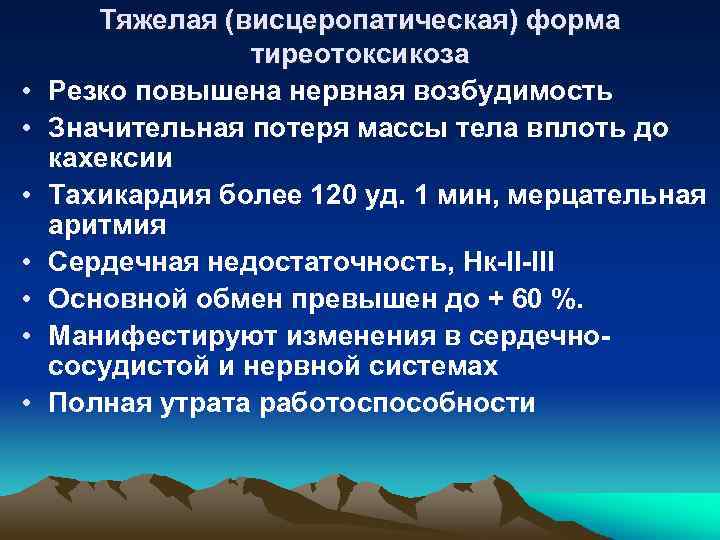 Тяжелая (висцеропатическая) форма тиреотоксикоза

• Резко повышена нервная возбудимость
• Значительная потеря массы тела вплоть до кахексии
• Тахикардия более 120 уд. 1 мин, мерцательная аритмия
• Сердечная недостаточность, Нк-II-III
• Основной обмен превышен до + 60 %.
• Манифестируют изменения в сердечно-сосудистой и нервной системах
• Полная утрата работоспособности